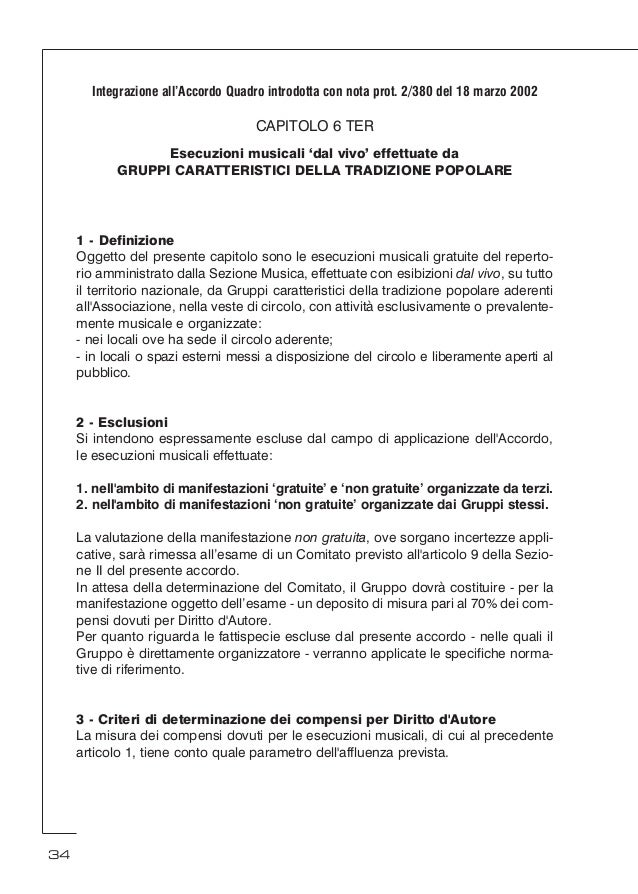 Integrazione all'Accordo Quadro introdotta con nota prot. 2/380 del 18 marzo 2002

CAPITOLO 6 TER

Esecuzioni musicali 'dal vivo' effettuate da
GRUPPI CARATTERISTICI DELLA TRADIZIONE POPOLARE

1 - Definizione
Oggetto del presente capitolo sono le esecuzioni musicali gratuite del repertorio amministrato dalla Sezione Musica, effettuate con esibizioni dal vivo, su tutto il territorio nazionale, da Gruppi caratteristici della tradizione popolare aderenti all'Associazione, nella veste di circolo, con attività esclusivamente o prevalentemente musicale e organizzate:
- nei locali ove ha sede il circolo aderente;
- in locali o spazi esterni messi a disposizione del circolo e liberamente aperti al pubblico.

2 - Esclusioni
Si intendono espressamente escluse dal campo di applicazione dell'Accordo, le esecuzioni musicali effettuate:

1. nell'ambito di manifestazioni 'gratuite' e 'non gratuite' organizzate da terzi.
2. nell'ambito di manifestazioni 'non gratuite' organizzate dai Gruppi stessi.

La valutazione della manifestazione non gratuita, ove sorgano incertezze applicative, sarà rimessa all'esame di un Comitato previsto all'articolo 9 della Sezione II del presente accordo.
In attesa della determinazione del Comitato, il Gruppo dovrà costituire - per la manifestazione oggetto dell'esame - un deposito di misura pari al 70% dei compensi dovuti per Diritto d'Autore.
Per quanto riguarda le fattispecie escluse dal presente accordo - nelle quali il Gruppo è direttamente organizzatore - verranno applicate le specifiche normative di riferimento.

3 - Criteri di determinazione dei compensi per Diritto d'Autore
La misura dei compensi dovuti per le esecuzioni musicali, di cui al precedente articolo 1, tiene conto quale parametro dell'affluenza prevista.

34